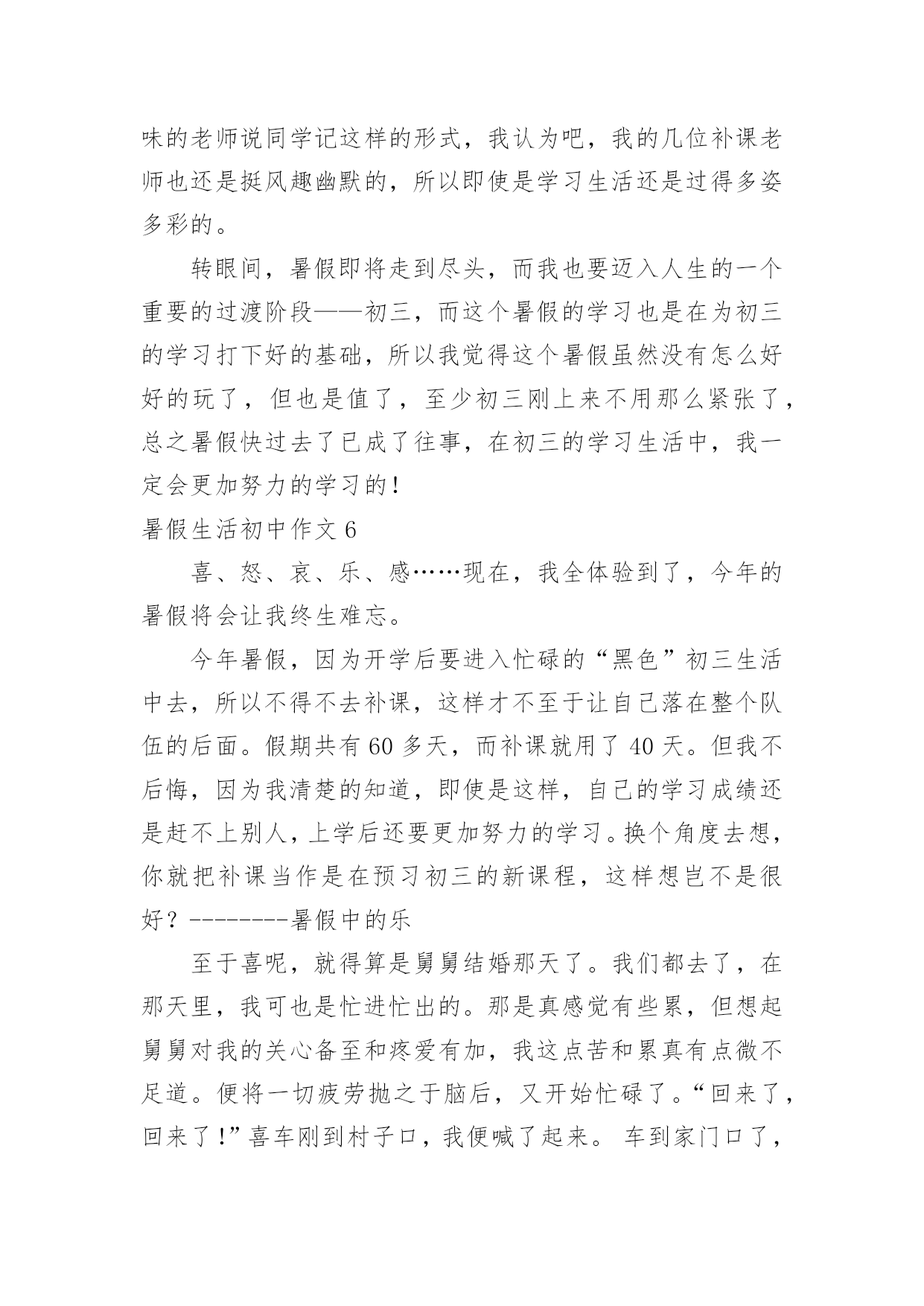 味的老师说同学记这样的形式，我认为吧，我的几位补课老师也还是挺风趣幽默的，所以即使是学习生活还是过得多姿多彩的。

转眼间，暑假即将走到尽头，而我也要迈入人生的一个重要的过渡阶段——初三，而这个暑假的学习也是在为初三的学习打下好的基础，所以我觉得这个暑假虽然没有怎么好好的玩了，但也是值了，至少初三刚上来不用那么紧张了，总之暑假快过去了已成了往事，在初三的学习生活中，我一定会更加努力的学习的！

暑假生活初中作文 6

喜、怒、哀、乐、感……现在，我全体验到了，今年的暑假将会让我终生难忘。

今年暑假，因为开学后要进入忙碌的“黑色”初三生活中去，所以不得不去补课，这样才不至于让自己落在整个队伍的后面。假期共有 60 多天，而补课就用了 40 天。但我不后悔，因为我清楚的知道，即使是这样，自己的学习成绩还是赶不上别人，上学后还要更加努力的学习。换个角度去想，你就把补课当作是在预习初三的新课程，这样想岂不是很好？--------暑假中的乐

至于喜呢，就得算是舅舅结婚那天了。我们都去了，在那天里，我可也是忙进忙出的。那是真感觉有些累，但想起舅舅对我的关心备至和疼爱有加，我这点苦和累真有点微不足道。便将一切疲劳抛之于脑后，又开始忙碌了。“回来了，回来了！”喜车刚到村子口，我便喊了起来。 车到家门口了，